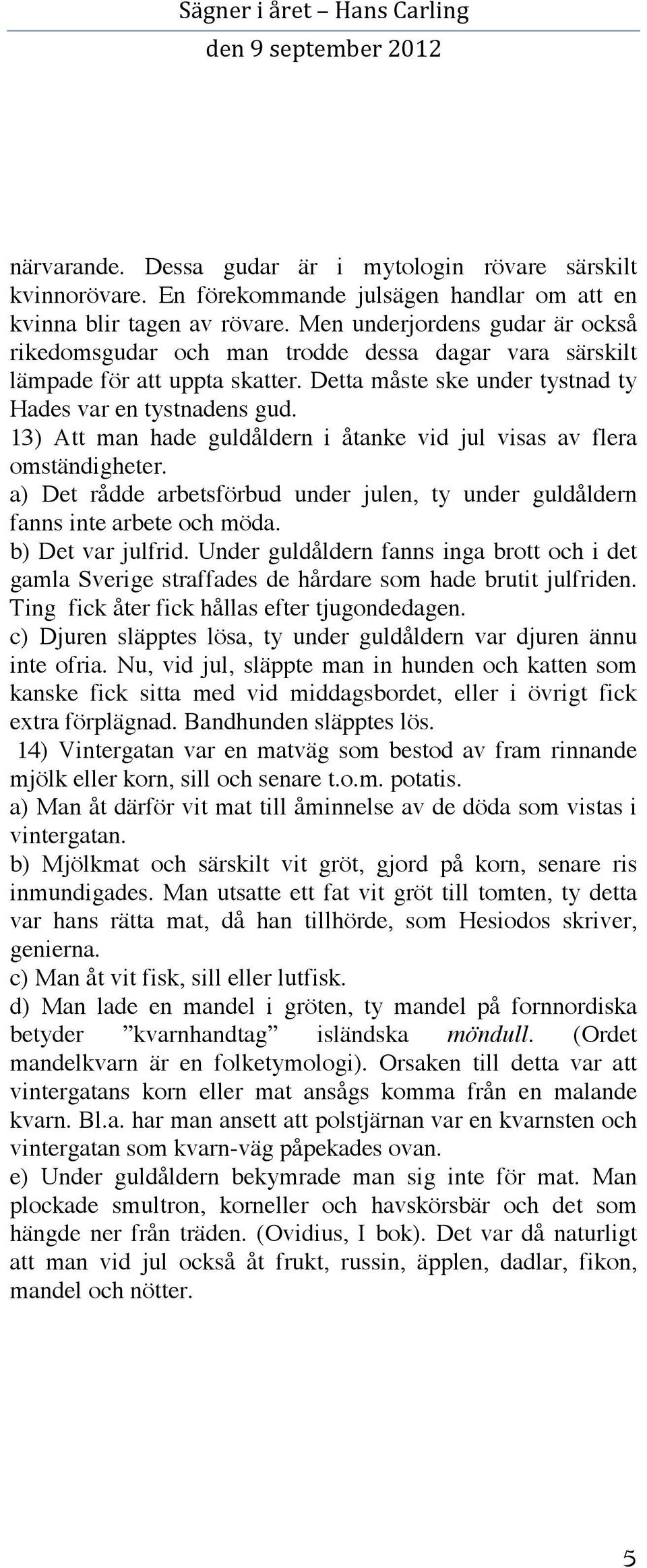 Sägner i året – Hans Carling
den 9 september 2012

närvarande. Dessa gudar är i mytologin rövare särskilt kvinnorövare. En förekommande julsägen handlar om att en kvinna blir tagen av rövare. Men underjordens gudar är också rikedomsgudar och man trodde dessa dagar vara särskilt lämpade för att uppta skatter. Detta måste ske under tystnad ty Hades var en tystnadens gud.
13) Att man hade guldåldern i åtanke vid jul visas av flera omständigheter.
a) Det rådde arbetsförbud under julen, ty under guldåldern fanns inte arbete och möda.
b) Det var julfrid. Under guldåldern fanns inga brott och i det gamla Sverige straffades de hårdare som hade brutit julfriden. Ting fick åter fick hållas efter tjugondedagen.
c) Djuren släpptes lösa, ty under guldåldern var djuren ännu inte ofria. Nu, vid jul, släppte man in hunden och katten som kanske fick sitta med vid middagsbordet, eller i övrigt fick extra förplägnad. Bandhunden släpptes lös.
14) Vintergatan var en matväg som bestod av fram rinnande mjölk eller korn, sill och senare t.o.m. potatis.
a) Man åt därför vit mat till åminnelse av de döda som vistas i vintergatan.
b) Mjölkmat och särskilt vit gröt, gjord på korn, senare ris inmundigades. Man utsatte ett fat vit gröt till tomten, ty detta var hans rätta mat, då han tillhörde, som Hesiodos skriver, genierna.
c) Man åt vit fisk, sill eller lutfisk.
d) Man lade en mandel i gröten, ty mandel på fornnordiska betyder ”kvarnhandtag” isländska möndull. (Ordet mandelkvarn är en folketymologi). Orsaken till detta var att vintergatans korn eller mat ansågs komma från en malande kvarn. Bl.a. har man ansett att polstjärnan var en kvarnsten och vintergatan som kvarn-väg påpekades ovan.
e) Under guldåldern bekymrade man sig inte för mat. Man plockade smultron, korneller och havskörsbär och det som hängde ner från träden. (Ovidius, I bok). Det var då naturligt att man vid jul också åt frukt, russin, äpplen, dadlar, fikon, mandel och nötter.

5